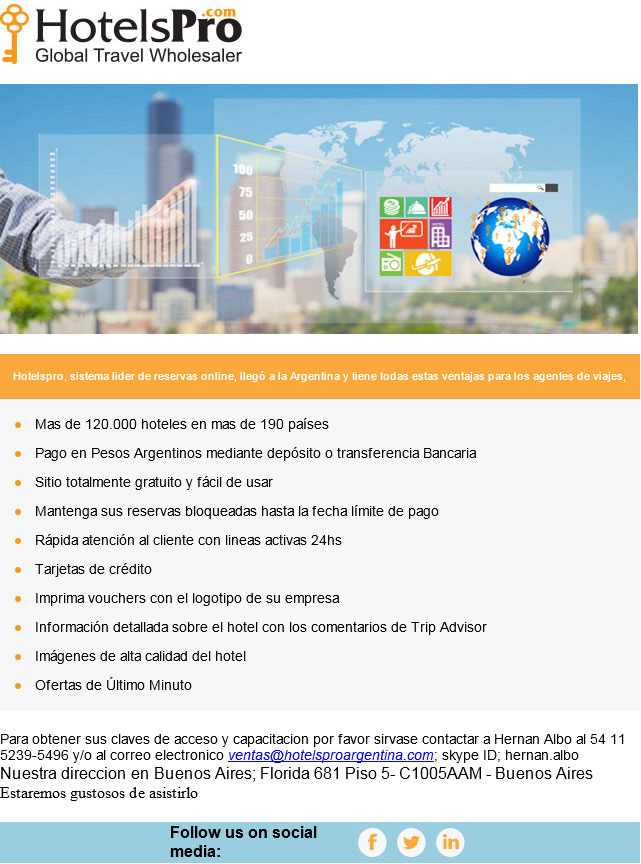 HotelsPro.com
Global Travel Wholesaler

100
75
50
25
0

Hotelspro, sistema lider de reservas online, llegó a la Argentina y tiene todas estas ventajas para los agentes de viajes,

- Mas de 120.000 hoteles en mas de 190 países
- Pago en Pesos Argentinos mediante depósito o transferencia Bancaria
- Sitio totalmente gratuito y fácil de usar
- Mantenga sus reservas bloqueadas hasta la fecha límite de pago
- Rápida atención al cliente con lineas activas 24hs
- Tarjetas de crédito
- Imprima vouchers con el logotipo de su empresa
- Información detallada sobre el hotel con los comentarios de Trip Advisor
- Imágenes de alta calidad del hotel
- Ofertas de Último Minuto

Para obtener sus claves de acceso y capacitacion por favor sirvase contactar a Hernan Albo al 54 11 5239-5496 y/o al correo electronico ventas@hotelsproargentina.com; skype ID; hernan.albo
Nuestra direccion en Buenos Aires; Florida 681 Piso 5- C1005AAM - Buenos Aires
Estaremos gustosos de asistirlo

Follow us on social media: